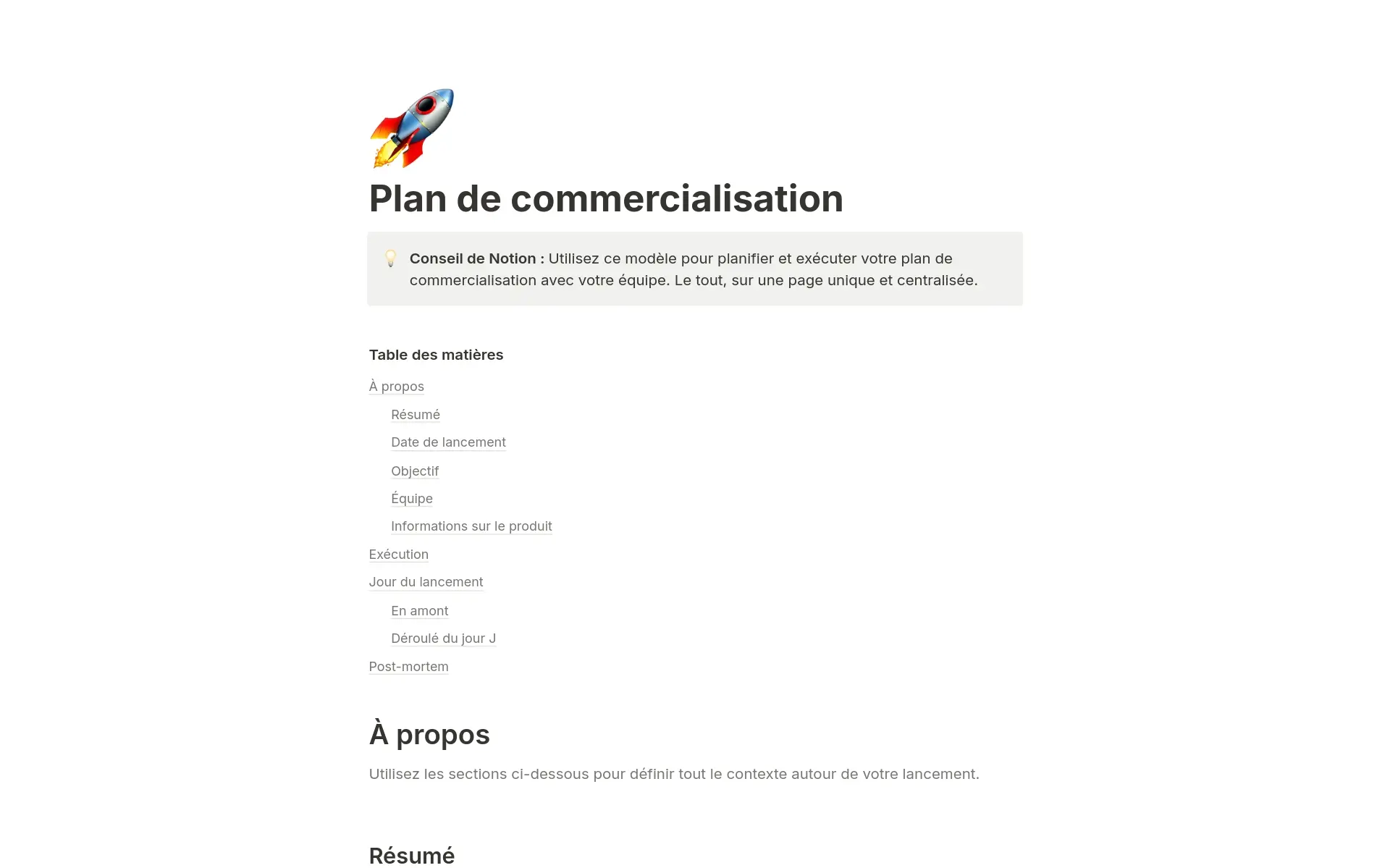 Plan de commercialisation

Conseil de Notion : Utilisez ce modèle pour planifier et exécuter votre plan de commercialisation avec votre équipe. Le tout, sur une page unique et centralisée.

Table des matières

À propos

Résumé

Date de lancement

Objectif

Équipe

Informations sur le produit

Exécution

Jour du lancement

En amont

Déroulé du jour J

Post-mortem

À propos

Utilisez les sections ci-dessous pour définir tout le contexte autour de votre lancement.

Résumé